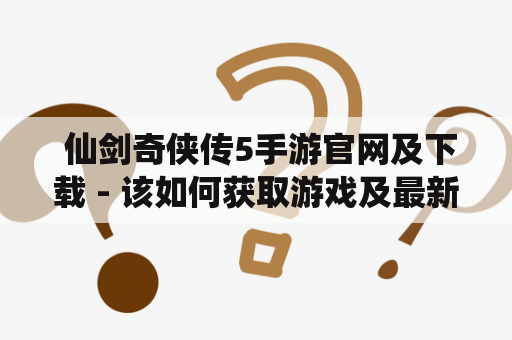 仙剑奇侠传5手游官网及下载 - 该如何获取游戏及最新